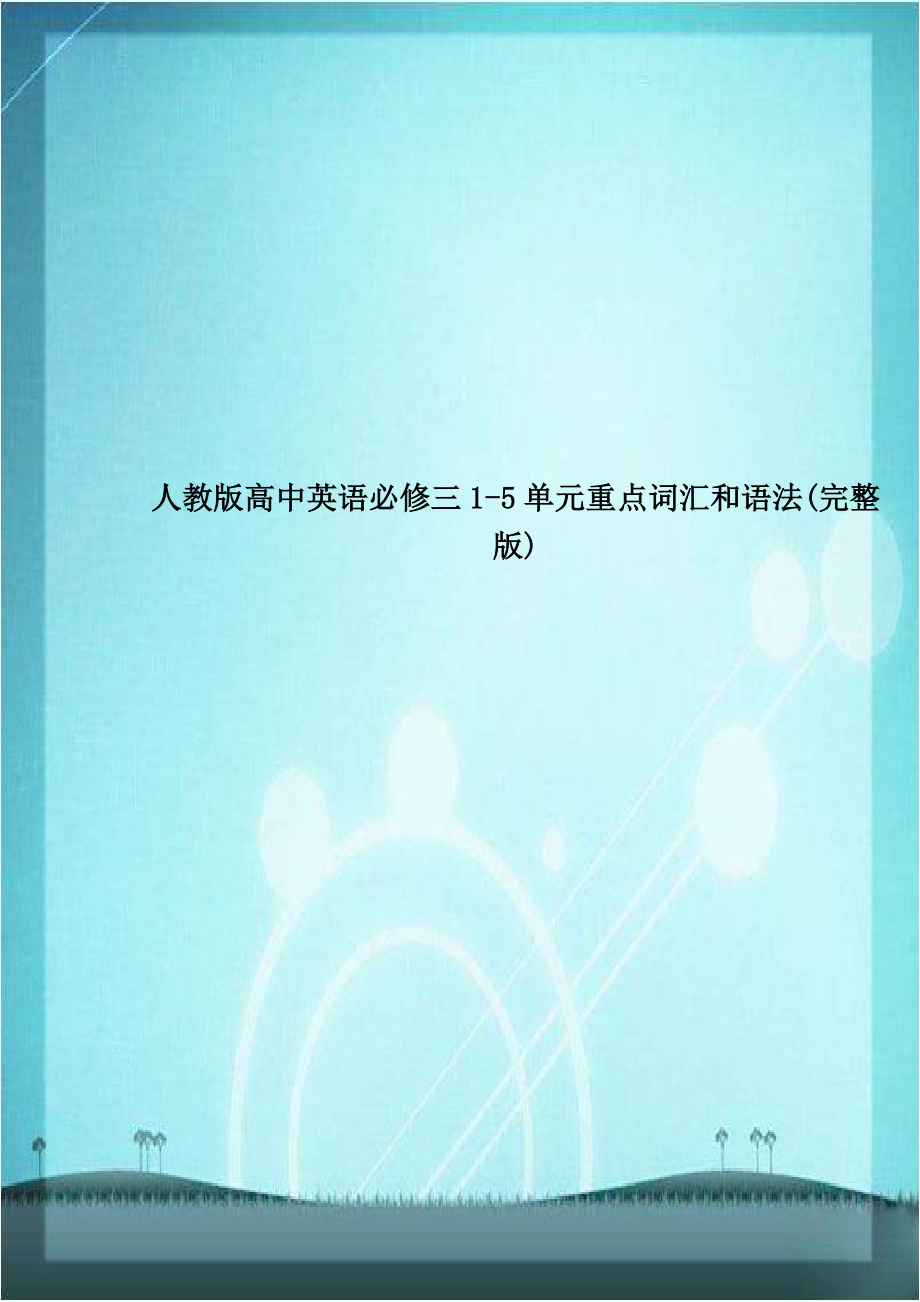 人教版高中英语必修三 1-5 单元重点词汇和语法(完整版)